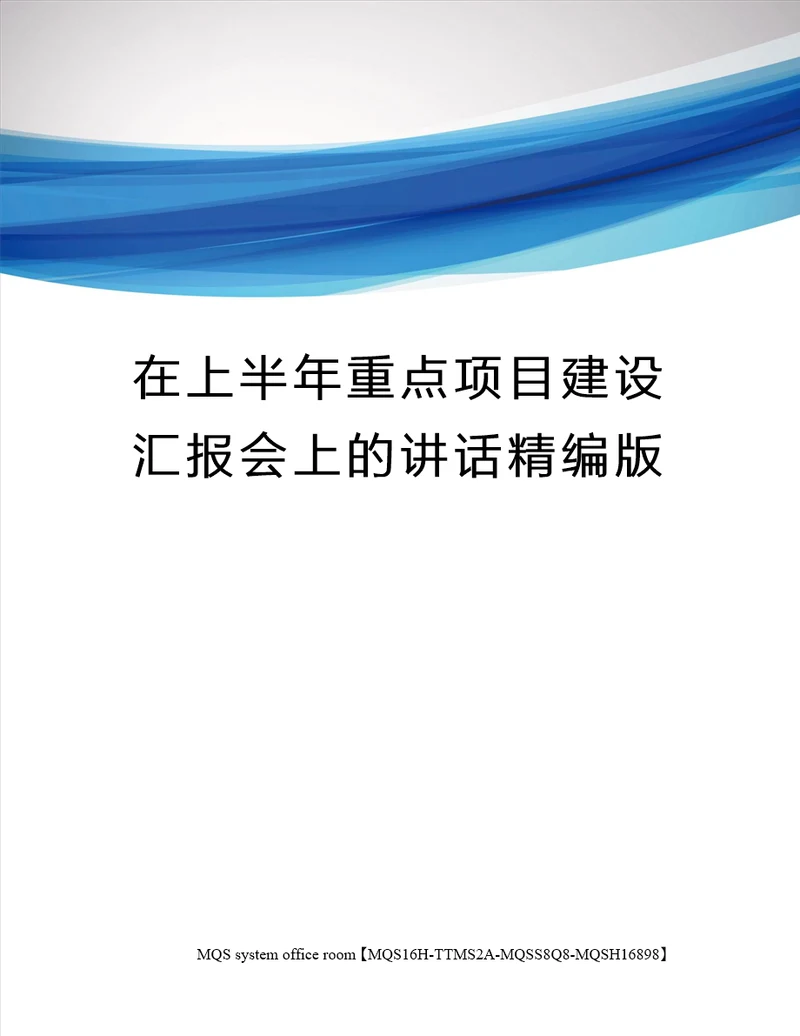 在上半年重点项目建设汇报会上的讲话精编版

MQS system office room【MQS16H-TTMS2A-MQSS8Q8-MQSH16898】